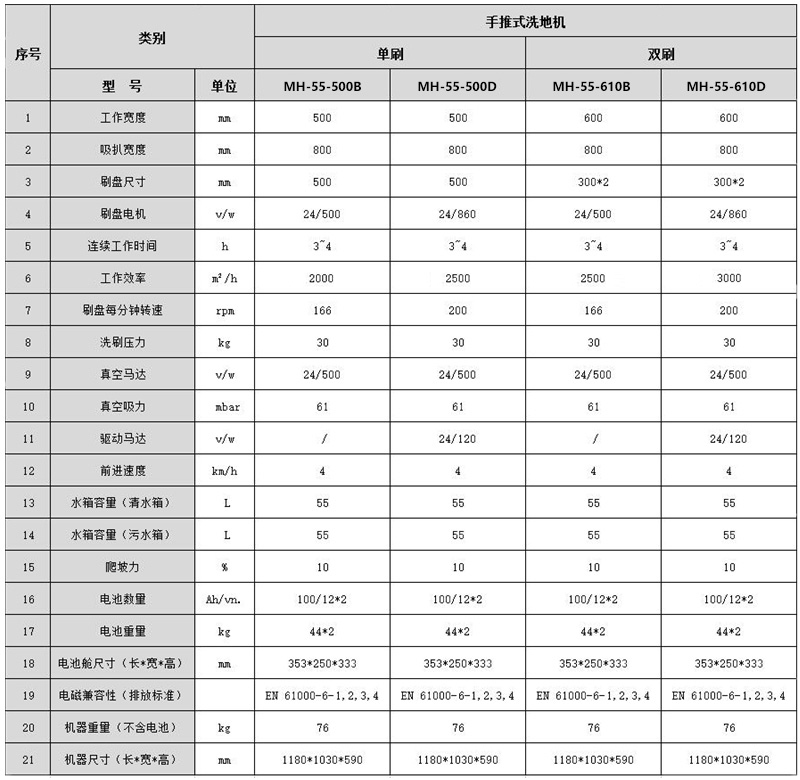 | 序号 | 类别 | | 手推式洗地机 | | | |
|---|---|---|---|---|---|---|
| | | | 单刷 | | 双刷 | |
| | 型 号 | 单位 | MH-55-500B | MH-55-500D | MH-55-610B | MH-55-610D |
| 1 | 工作宽度 | mm | 500 | 500 | 600 | 600 |
| 2 | 吸扒宽度 | mm | 800 | 800 | 800 | 800 |
| 3 | 刷盘尺寸 | mm | 500 | 500 | 300*2 | 300*2 |
| 4 | 刷盘电机 | v/w | 24/500 | 24/860 | 24/500 | 24/860 |
| 5 | 连续工作时间 | h | 3~4 | 3~4 | 3~4 | 3~4 |
| 6 | 工作效率 | $m^2/h$ | 2000 | 2500 | 2500 | 3000 |
| 7 | 刷盘每分钟转速 | rpm | 166 | 200 | 166 | 200 |
| 8 | 洗刷压力 | kg | 30 | 30 | 30 | 30 |
| 9 | 真空马达 | v/w | 24/500 | 24/500 | 24/500 | 24/500 |
| 10 | 真空吸力 | mbar | 61 | 61 | 61 | 61 |
| 11 | 驱动马达 | v/w | / | 24/120 | / | 24/120 |
| 12 | 前进速度 | km/h | 4 | 4 | 4 | 4 |
| 13 | 水箱容量（清水箱） | L | 55 | 55 | 55 | 55 |
| 14 | 水箱容量（污水箱） | L | 55 | 55 | 55 | 55 |
| 15 | 爬坡力 | % | 10 | 10 | 10 | 10 |
| 16 | 电池数量 | Ah/vn. | 100/12*2 | 100/12*2 | 100/12*2 | 100/12*2 |
| 17 | 电池重量 | kg | 44*2 | 44*2 | 44*2 | 44*2 |
| 18 | 电池舱尺寸（长*宽*高） | mm | 353*250*333 | 353*250*333 | 353*250*333 | 353*250*333 |
| 19 | 电磁兼容性（排放标准） | | EN 61000-6-1,2,3,4 | EN 61000-6-1,2,3,4 | EN 61000-6-1,2,3,4 | EN 61000-6-1,2,3,4 |
| 20 | 机器重量（不含电池） | kg | 76 | 76 | 76 | 76 |
| 21 | 机器尺寸（长*宽*高） | mm | 1180*1030*590 | 1180*1030*590 | 1180*1030*590 | 1180*1030*590 |